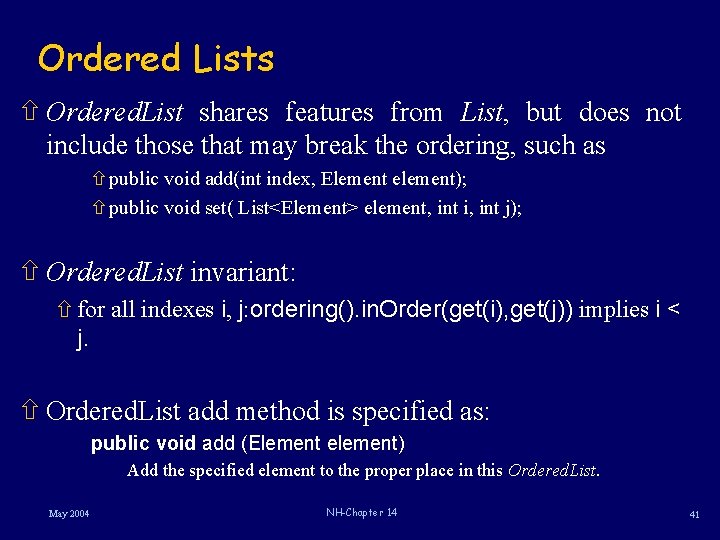 Ordered Lists

⇧ OrderedList shares features from List, but does not include those that may break the ordering, such as

⇧ public void add(int index, Element element);

⇧ public void set( List<Element> element, int i, int j);

⇧ OrderedList invariant:

⇧ for all indexes i, j:ordering().inOrder(get(i),get(j)) implies i < j.

⇧ OrderedList add method is specified as:

public void add (Element element)

Add the specified element to the proper place in this OrderedList.

May 2004

NH-Chapter 14

41